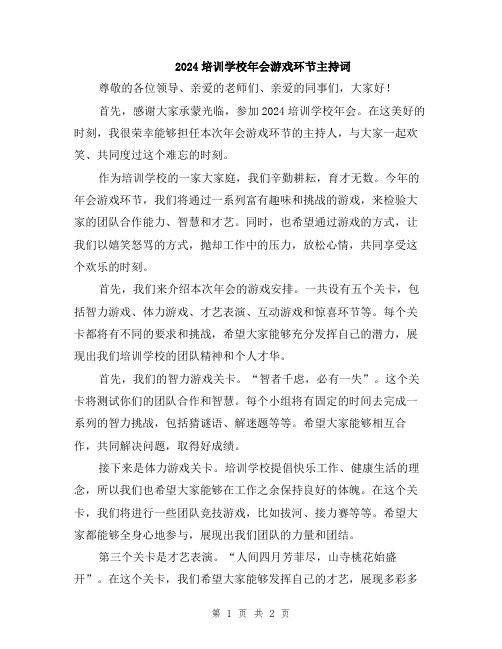 2024 培训学校年会游戏环节主持词

尊敬的各位领导、亲爱的老师们、亲爱的同事们，大家好！

首先，感谢大家承蒙光临，参加 2024 培训学校年会。在这美好的时刻，我很荣幸能够担任本次年会游戏环节的主持人，与大家一起欢笑、共同度过这个难忘的时刻。

作为培训学校的一家大家庭，我们辛勤耕耘，育才无数。今年的年会游戏环节，我们将通过一系列富有趣味和挑战的游戏，来检验大家的团队合作能力、智慧和才艺。同时，也希望通过游戏的方式，让我们以嬉笑怒骂的方式，抛却工作中的压力，放松心情，共同享受这个欢乐的时刻。

首先，我们来介绍本次年会的游戏安排。一共设有五个关卡，包括智力游戏、体力游戏、才艺表演、互动游戏和惊喜环节等。每个关卡都将有不同的要求和挑战，希望大家能够充分发挥自己的潜力，展现出我们培训学校的团队精神和个人才华。

首先，我们的智力游戏关卡。“智者千虑，必有一失”。这个关卡将测试你们的团队合作和智慧。每个小组将有固定的时间去完成一系列的智力挑战，包括猜谜语、解迷题等等。希望大家能够相互合作，共同解决问题，取得好成绩。

接下来是体力游戏关卡。培训学校提倡快乐工作、健康生活的理念，所以我们也希望大家能够在工作之余保持良好的体魄。在这个关卡，我们将进行一些团队竞技游戏，比如拔河、接力赛等等。希望大家都能够全身心地参与，展现出我们团队的力量和团结。

第三个关卡是才艺表演。“人间四月芳菲尽，山寺桃花始盛开”。在这个关卡，我们希望大家能够发挥自己的才艺，展现多彩多

第 1 页 共 2 页